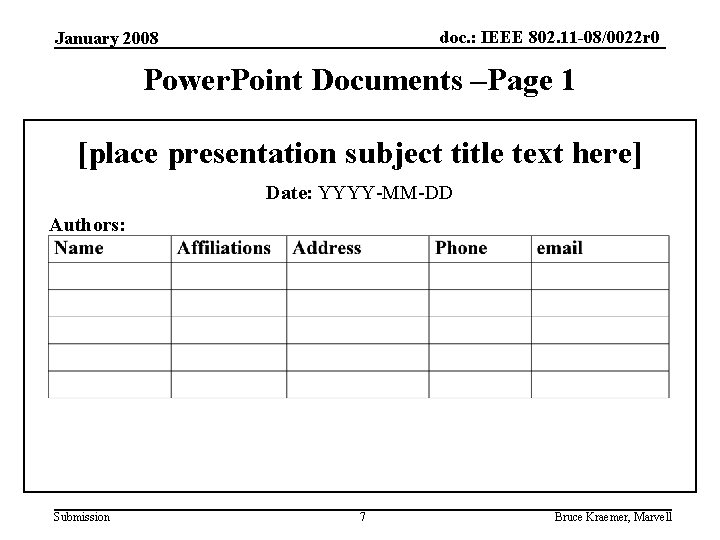 January 2008

doc.: IEEE 802.11-08/0022r0

PowerPoint Documents –Page 1

[place presentation subject title text here]

Date: YYYY-MM-DD

Authors:

| Name | Affiliations | Address | Phone | email |
|---|---|---|---|---|
| | | | | |
| | | | | |
| | | | | |
| | | | | |
| | | | | |

Submission

7

Bruce Kraemer, Marvell